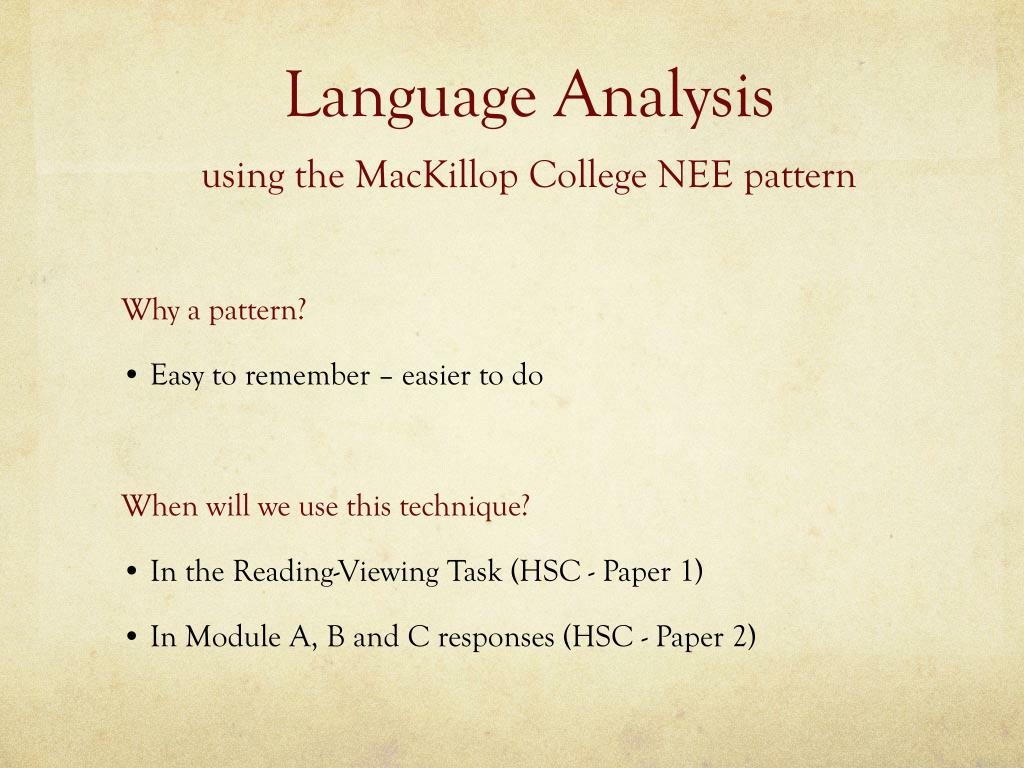 Language Analysis

using the MacKillop College NEE pattern

Why a pattern?

• Easy to remember – easier to do

When will we use this technique?

• In the Reading-Viewing Task (HSC - Paper 1)

• In Module A, B and C responses (HSC - Paper 2)